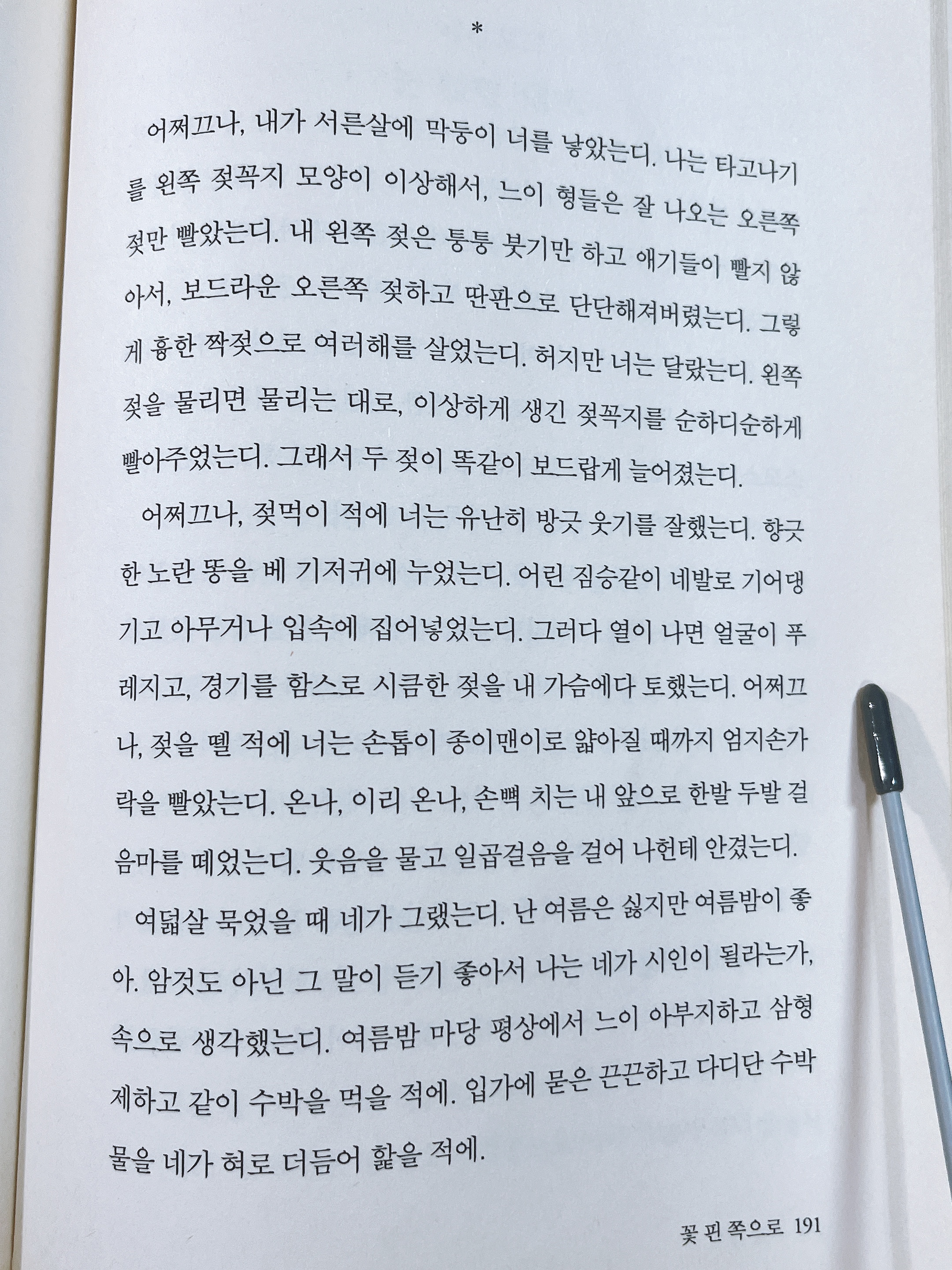 *

어쩌끄나, 내가 서른살에 막둥이 너를 낳았는디. 나는 타고나기를 왼쪽 젖꼭지 모양이 이상해서, 느이 형들은 잘 나오는 오른쪽 젖만 빨았는디. 내 왼쪽 젖은 퉁퉁 붓기만 하고 애기들이 빨지 않아서, 보드라운 오른쪽 젖하고 딴판으로 단단해져버렸는디. 그렇게 흉한 짝젖으로 여러해를 살었는디. 허지만 너는 달랐는디. 왼쪽 젖을 물리면 물리는 대로, 이상하게 생긴 젖꼭지를 순하디순하게 빨아주었는디. 그래서 두 젖이 똑같이 보드랍게 늘어졌는디.

어쩌끄나, 젖먹이 적에 너는 유난히 방긋 웃기를 잘했는디. 향긋한 노란 똥을 베 기저귀에 누었는디. 어린 짐승같이 네발로 기어댕기고 아무거나 입속에 집어넣었는디. 그러다 열이 나면 얼굴이 푸레지고, 경기를 함스로 시큼한 젖을 내 가슴에다 토했는디. 어쩌끄나, 젖을 뗄 적에 너는 손톱이 종이맨이로 얇아질 때까지 엄지손가락을 빨았는디. 온나, 이리 온나, 손뼉 치는 내 앞으로 한발 두발 걸음마를 떼었는디. 웃음을 물고 일곱걸음을 걸어 나헌테 안겼는디.

여덟살 묵었을 때 네가 그랬는디. 난 여름은 싫지만 여름밤이 좋아. 암것도 아닌 그 말이 듣기 좋아서 나는 네가 시인이 될라는가, 속으로 생각했는디. 여름밤 마당 평상에서 느이 아부지하고 삼형제하고 같이 수박을 먹을 적에. 입가에 묻은 끈끈하고 다디단 수박물을 네가 혀로 더듬어 핥을 적에.

꽃 핀 쪽으로 191